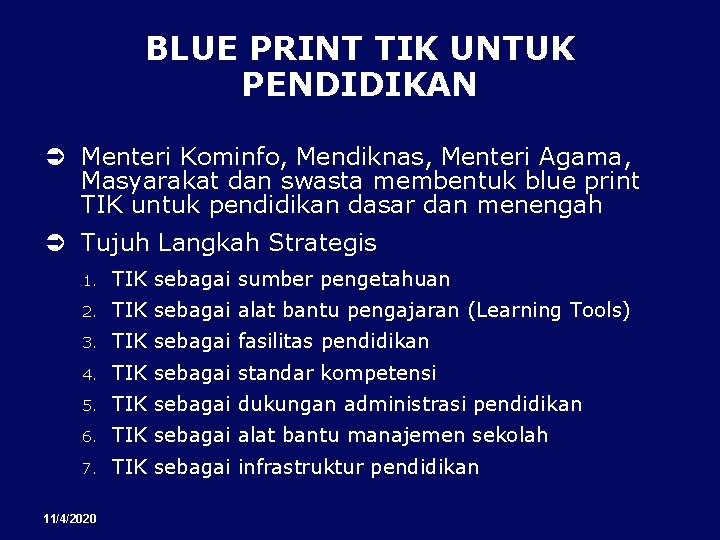 BLUE PRINT TIK UNTUK PENDIDIKAN

➲ Menteri Kominfo, Mendiknas, Menteri Agama, Masyarakat dan swasta membentuk blue print TIK untuk pendidikan dasar dan menengah

➲ Tujuh Langkah Strategis

1. TIK sebagai sumber pengetahuan
2. TIK sebagai alat bantu pengajaran (Learning Tools)
3. TIK sebagai fasilitas pendidikan
4. TIK sebagai standar kompetensi
5. TIK sebagai dukungan administrasi pendidikan
6. TIK sebagai alat bantu manajemen sekolah
7. TIK sebagai infrastruktur pendidikan

11/4/2020